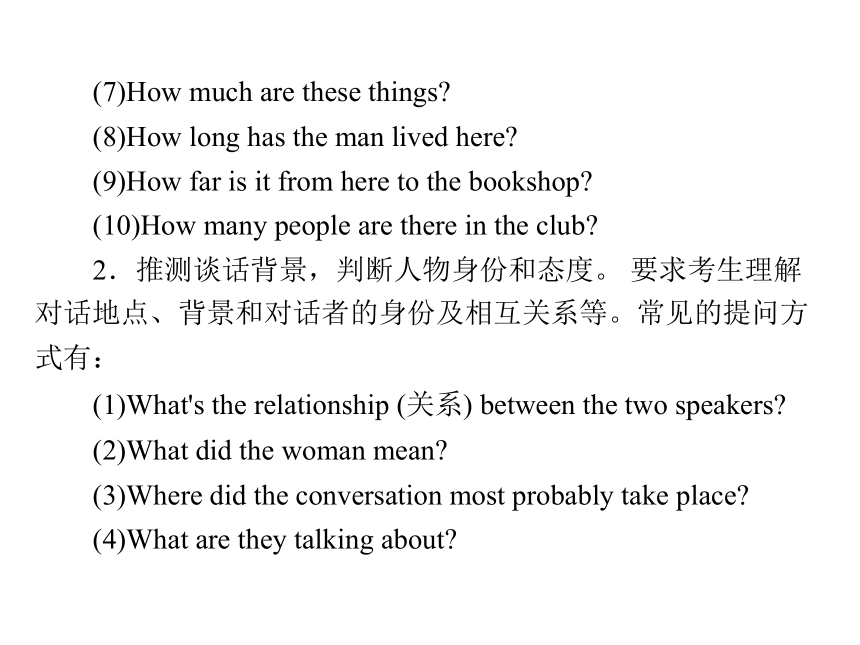 (7)How much are these things?

(8)How long has the man lived here?

(9)How far is it from here to the bookshop?

(10)How many people are there in the club?

2．推测谈话背景，判断人物身份和态度。 要求考生理解对话地点、背景和对话者的身份及相互关系等。常见的提问方式有：

(1)What's the relationship (关系) between the two speakers?

(2)What did the woman mean?

(3)Where did the conversation most probably take place?

(4)What are they talking about?